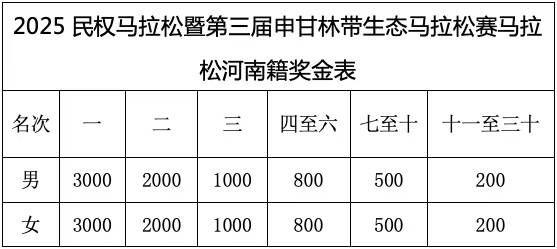 2025 民权马拉松暨第三届申甘林带生态马拉松赛马拉松河南籍奖金表

| 名次 | 一 | 二 | 三 | 四至六 | 七至十 | 十一至三十 |
|---|---|---|---|---|---|---|
| 男 | 3000 | 2000 | 1000 | 800 | 500 | 200 |
| 女 | 3000 | 2000 | 1000 | 800 | 500 | 200 |